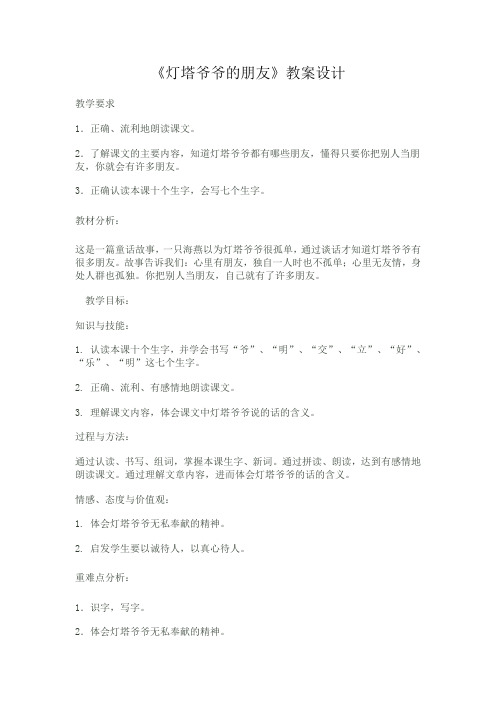 《灯塔爷爷的朋友》教案设计

教学要求

1．正确、流利地朗读课文。

2．了解课文的主要内容，知道灯塔爷爷都有哪些朋友，懂得只要你把别人当朋友，你就会有许多朋友。

3．正确认读本课十个生字，会写七个生字。

教材分析：

这是一篇童话故事，一只海燕以为灯塔爷爷很孤单，通过谈话才知道灯塔爷爷有很多朋友。故事告诉我们：心里有朋友，独自一人时也不孤单；心里无友情，身处人群也孤独。你把别人当朋友，自己就有了许多朋友。

教学目标：

知识与技能：

1. 认读本课十个生字，并学会书写“爷”、“明”、“交”、“立”、“好”、“乐”、“明”这七个生字。

2. 正确、流利、有感情地朗读课文。

3. 理解课文内容，体会课文中灯塔爷爷说的话的含义。

过程与方法：

通过认读、书写、组词，掌握本课生字、新词。通过拼读、朗读，达到有感情地朗读课文。通过理解文章内容，进而体会灯塔爷爷的话的含义。

情感、态度与价值观：

1. 体会灯塔爷爷无私奉献的精神。

2. 启发学生要以诚待人，以真心待人。

重难点分析：

1．识字，写字。

2．体会灯塔爷爷无私奉献的精神。